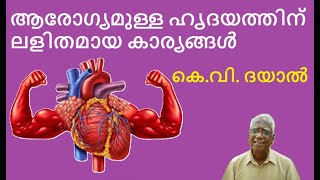 ആരോഗ്യമുള്ള ഹൃദയത്തിന് ലളിതമായ കാര്യങ്ങൾ

കെ.വി. ദയാൽ